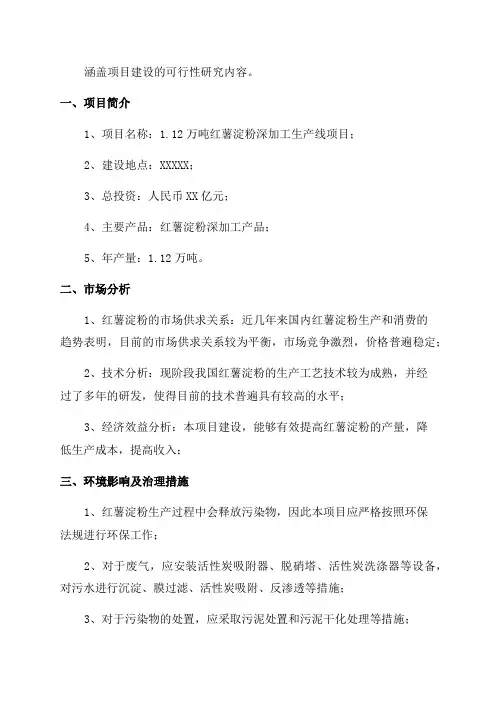 涵盖项目建设的可行性研究内容。

一、项目简介

1、项目名称：1.12万吨红薯淀粉深加工生产线项目；

2、建设地点：XXXXX；

3、总投资：人民币XX亿元；

4、主要产品：红薯淀粉深加工产品；

5、年产量：1.12万吨。

二、市场分析

1、红薯淀粉的市场供求关系：近几年来国内红薯淀粉生产和消费的趋势表明，目前的市场供求关系较为平衡，市场竞争激烈，价格普遍稳定；

2、技术分析：现阶段我国红薯淀粉的生产工艺技术较为成熟，并经过了多年的研发，使得目前的技术普遍具有较高的水平；

3、经济效益分析：本项目建设，能够有效提高红薯淀粉的产量，降低生产成本，提高收入；

三、环境影响及治理措施

1、红薯淀粉生产过程中会释放污染物，因此本项目应严格按照环保法规进行环保工作；

2、对于废气，应安装活性炭吸附器、脱硝塔、活性炭洗涤器等设备，对污水进行沉淀、膜过滤、活性炭吸附、反渗透等措施；

3、对于污染物的处置，应采取污泥处置和污泥干化处理等措施；